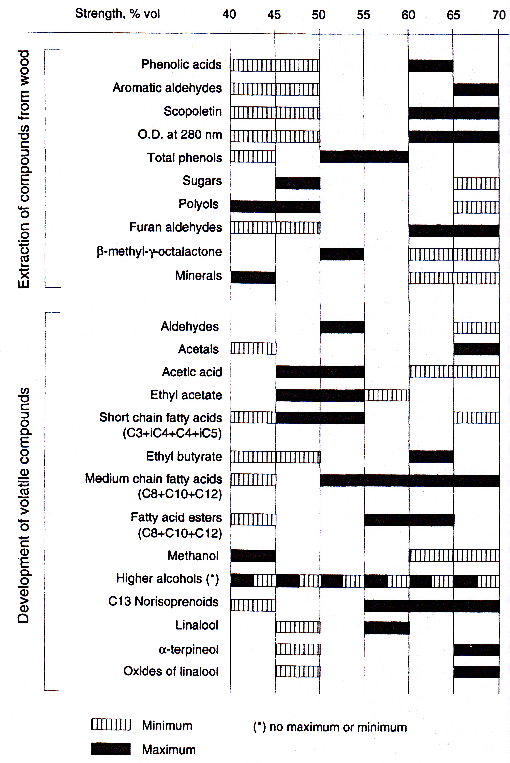 Strength, % vol 40 45 50 55 60 65 70

Extraction of compounds from wood

Phenolic acids
Aromatic aldehydes
Scopoletin
O.D. at 280 nm
Total phenols
Sugars
Polyols
Furan aldehydes
β-methyl-γ-octalactone
Minerals

Development of volatile compounds

Aldehydes
Acetals
Acetic acid
Ethyl acetate
Short chain fatty acids (C3+iC4+C4+iC5)
Ethyl butyrate
Medium chain fatty acids (C8+C10+C12)
Fatty acid esters (C8+C10+C12)
Methanol
Higher alcohols (*)
C13 Norisoprenoids
Linalool
α-terpineol
Oxides of linalool

Minimum
Maximum
(*) no maximum or minimum